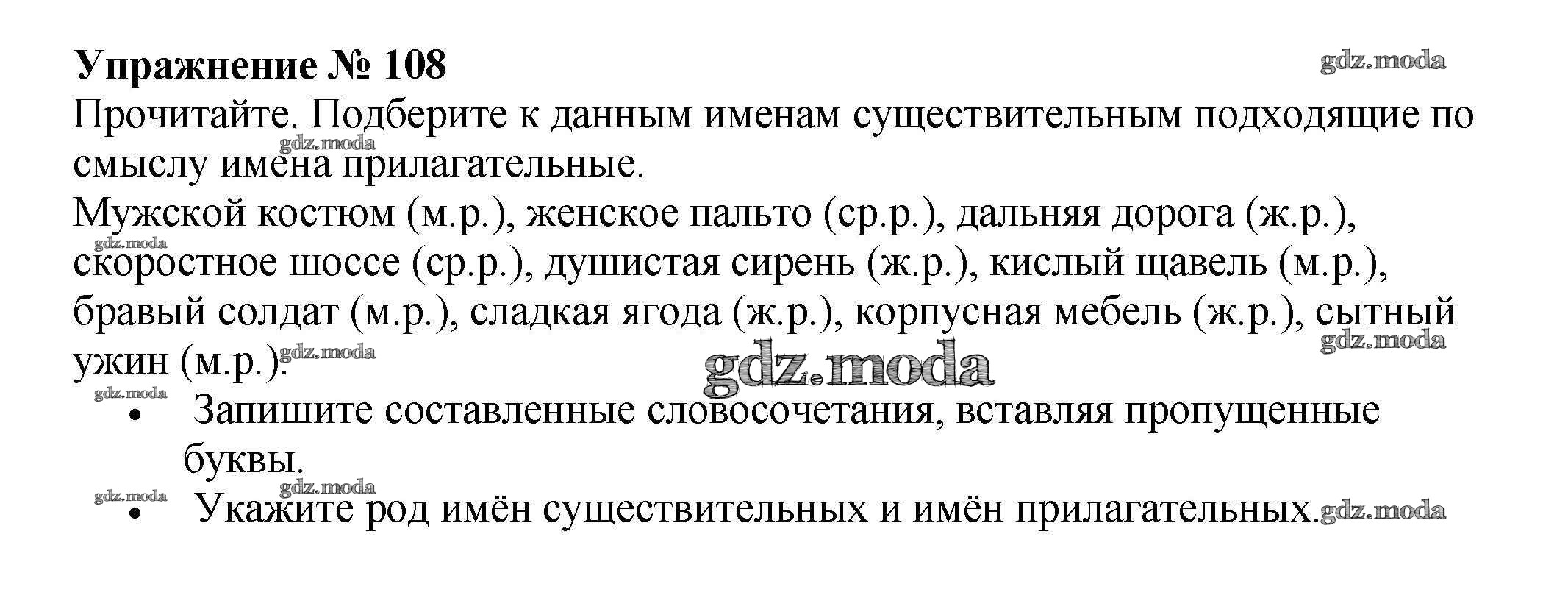 Упражнение № 108

Прочитайте. Подберите к данным именам существительным подходящие по смыслу имена прилагательные.

Мужской костюм (м.р.), женское пальто (ср.р.), дальняя дорога (ж.р.), скоростное шоссе (ср.р.), душистая сирень (ж.р.), кислый щавель (м.р.), бравый солдат (м.р.), сладкая ягода (ж.р.), корпусная мебель (ж.р.), сытный ужин (м.р.).

• Запишите составленные словосочетания, вставляя пропущенные буквы.
• Укажите род имён существительных и имён прилагательных.

gdz.moda